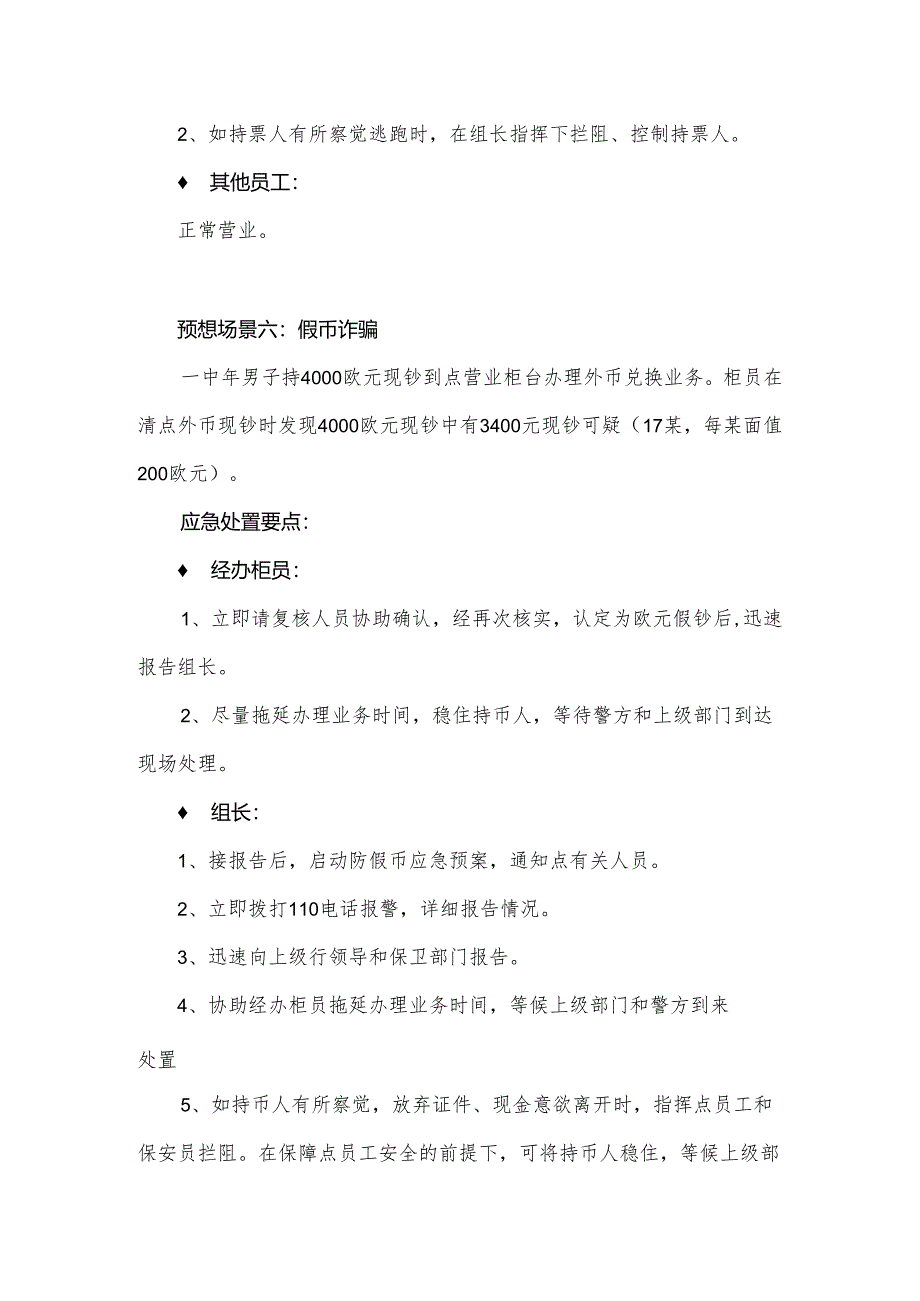 2、如持票人有所察觉逃跑时，在组长指挥下拦阻、控制持票人。

♦ 其他员工：

正常营业。

预想场景六：假币诈骗

一中年男子持4000欧元现钞到点营业柜台办理外币兑换业务。柜员在清点外币现钞时发现4000欧元现钞中有3400元现钞可疑（17某，每某面值200欧元）。

应急处置要点：

♦ 经办柜员：

1、立即请复核人员协助确认，经再次核实，认定为欧元假钞后，迅速报告组长。

2、尽量拖延办理业务时间，稳住持币人，等待警方和上级部门到达现场处理。

♦ 组长：

1、接报告后，启动防假币应急预案，通知点有关人员。

2、立即拨打110电话报警，详细报告情况。

3、迅速向上级行领导和保卫部门报告。

4、协助经办柜员拖延办理业务时间，等候上级部门和警方到来

处置

5、如持币人有所察觉，放弃证件、现金意欲离开时，指挥点员工和保安员拦阻。在保障点员工安全的前提下，可将持币人稳住，等候上级部